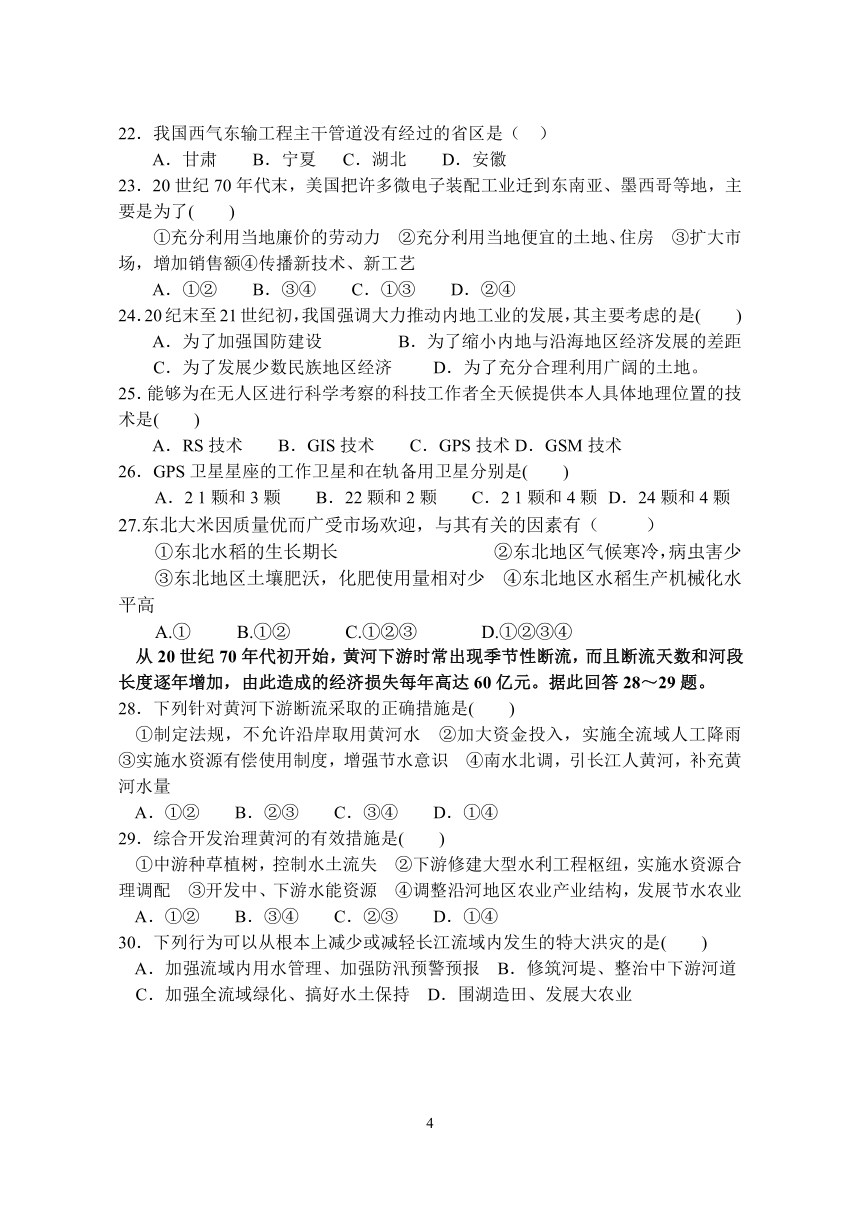 22．我国西气东输工程主干管道没有经过的省区是（ ）

A．甘肃　　B．宁夏　C．湖北　　D．安徽

23．20 世纪 70 年代末，美国把许多微电子装配工业迁到东南亚、墨西哥等地，主要是为了( )

①充分利用当地廉价的劳动力　②充分利用当地便宜的土地、住房　③扩大市场，增加销售额④传播新技术、新工艺

A．①②　　B．③④　　C．①③　　D．②④

24. 20 纪末至 21 世纪初，我国强调大力推动内地工业的发展，其主要考虑的是( )

A．为了加强国防建设　　　　B．为了缩小内地与沿海地区经济发展的差距

C．为了发展少数民族地区经济　　D．为了充分合理利用广阔的土地。

25. 能够为在无人区进行科学考察的科技工作者全天候提供本人具体地理位置的技术是( )

A．RS 技术　　B．GIS 技术　　C．GPS 技术 D．GSM 技术

26．GPS 卫星星座的工作卫星和在轨备用卫星分别是( )

A．2 1 颗和 3 颗　　B．22 颗和 2 颗　　C．2 1 颗和 4 颗　D．24 颗和 4 颗

27.东北大米因质量优而广受市场欢迎，与其有关的因素有（　　）

①东北水稻的生长期长　　　　　　　　②东北地区气候寒冷，病虫害少

③东北地区土壤肥沃，化肥使用量相对少　④东北地区水稻生产机械化水平高

A.①　　B.①②　　C.①②③　　D.①②③④

从 20 世纪 70 年代初开始，黄河下游时常出现季节性断流，而且断流天数和河段长度逐年增加，由此造成的经济损失每年高达 60 亿元。据此回答 28～29 题。

28．下列针对黄河下游断流采取的正确措施是( )

①制定法规，不允许沿岸取用黄河水　②加大资金投入，实施全流域人工降雨　③实施水资源有偿使用制度，增强节水意识　④南水北调，引长江人黄河，补充黄河水量

A．①②　　B．②③　　C．③④　　D．①④

29．综合开发治理黄河的有效措施是( )

①中游种草植树，控制水土流失　②下游修建大型水利工程枢纽，实施水资源合理调配　③开发中、下游水能资源　④调整沿河地区农业产业结构，发展节水农业

A．①②　　B．③④　　C．②③　　D．①④

30．下列行为可以从根本上减少或减轻长江流域内发生的特大洪灾的是( )

A．加强流域内用水管理、加强防汛预警预报　B．修筑河堤、整治中下游河道

C．加强全流域绿化、搞好水土保持　D．围湖造田、发展大农业

4